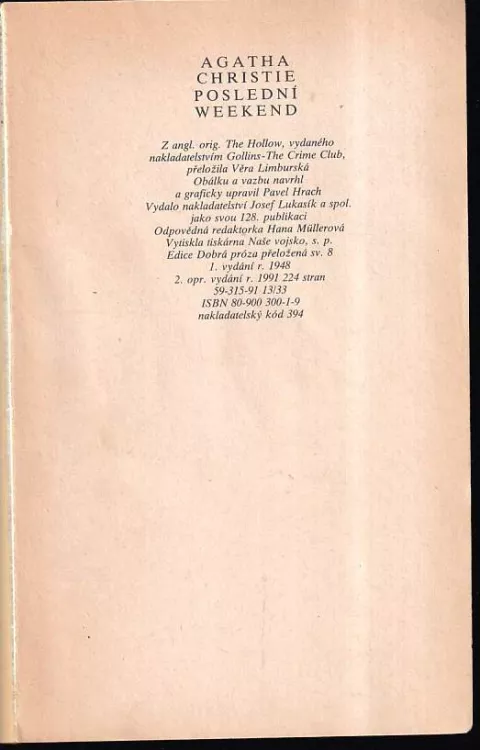 AGATHA
CHRISTIE
POSLEDNÍ
WEEKEND

Z angl. orig. The Hollow, vydaného
nakladatelstvím Gollins-The Crime Club,
přeložila Věra Limburská
Obálku a vazbu navrhl
a graficky upravil Pavel Hrach
Vydalo nakladatelství Josef Lukasík a spol.
jako svou 128. publikaci
Odpovědná redaktorka Hana Müllerová
Vytiskla tiskárna Naše vojsko, s. p.
Edice Dobrá próza přeložená sv. 8
1. vydání r. 1948
2. opr. vydání r. 1991 224 stran
59-315-91 13/33
ISBN 80-900 300-1-9
nakladatelský kód 394